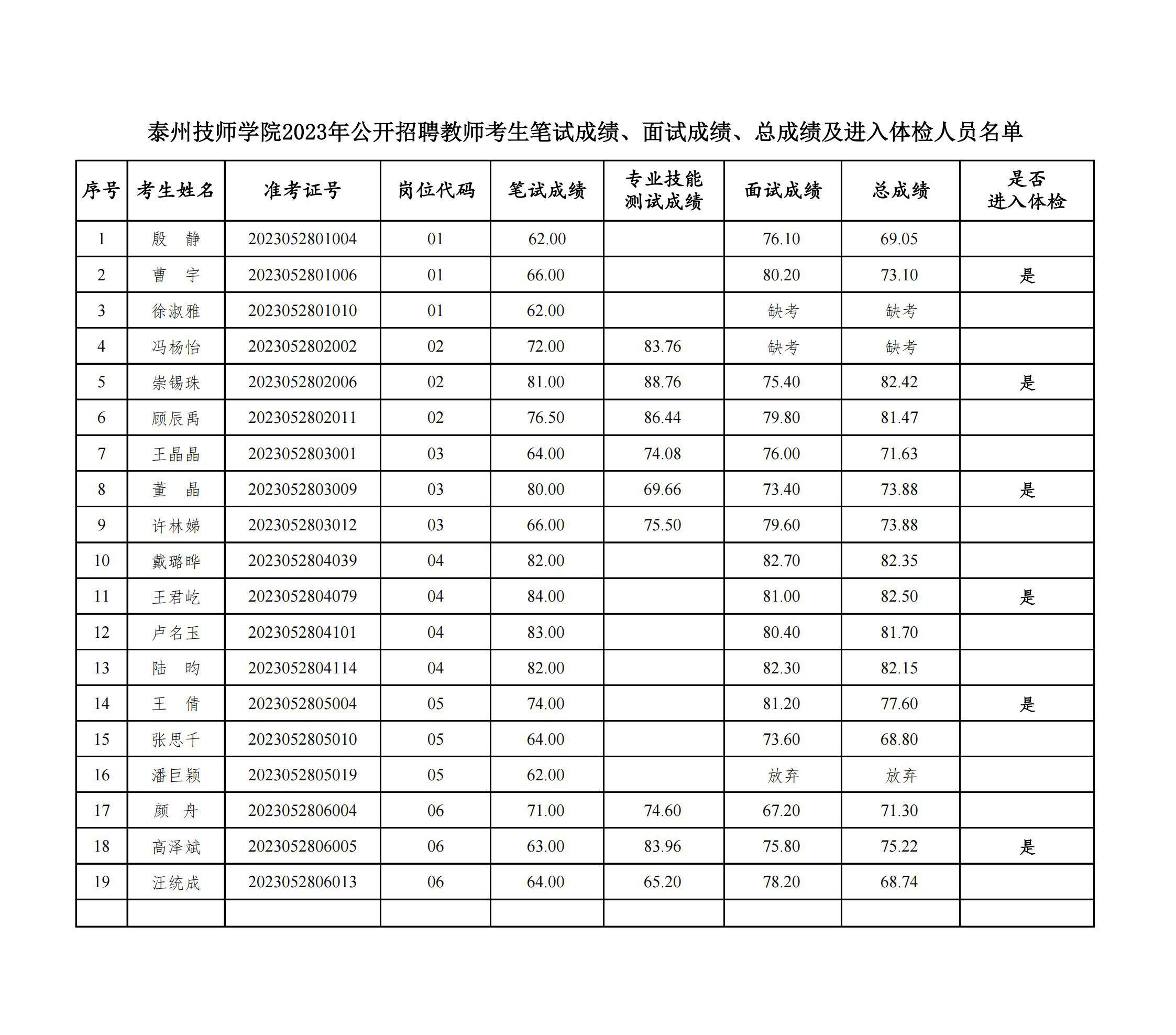 泰州技师学院2023年公开招聘教师考生笔试成绩、面试成绩、总成绩及进入体检人员名单

| 序号 | 考生姓名 | 准考证号 | 岗位代码 | 笔试成绩 | 专业技能测试成绩 | 面试成绩 | 总成绩 | 是否进入体检 |
|---|---|---|---|---|---|---|---|---|
| 1 | 殷　静 | 2023052801004 | 01 | 62.00 | | 76.10 | 69.05 | |
| 2 | 曹　宇 | 2023052801006 | 01 | 66.00 | | 80.20 | 73.10 | 是 |
| 3 | 徐淑雅 | 2023052801010 | 01 | 62.00 | | 缺考 | 缺考 | |
| 4 | 冯杨怡 | 2023052802002 | 02 | 72.00 | 83.76 | 缺考 | 缺考 | |
| 5 | 崇锡珠 | 2023052802006 | 02 | 81.00 | 88.76 | 75.40 | 82.42 | 是 |
| 6 | 顾辰禹 | 2023052802011 | 02 | 76.50 | 86.44 | 79.80 | 81.47 | |
| 7 | 王晶晶 | 2023052803001 | 03 | 64.00 | 74.08 | 76.00 | 71.63 | |
| 8 | 董　晶 | 2023052803009 | 03 | 80.00 | 69.66 | 73.40 | 73.88 | 是 |
| 9 | 许林娣 | 2023052803012 | 03 | 66.00 | 75.50 | 79.60 | 73.88 | |
| 10 | 戴璐晔 | 2023052804039 | 04 | 82.00 | | 82.70 | 82.35 | |
| 11 | 王君屹 | 2023052804079 | 04 | 84.00 | | 81.00 | 82.50 | 是 |
| 12 | 卢名玉 | 2023052804101 | 04 | 83.00 | | 80.40 | 81.70 | |
| 13 | 陆　昀 | 2023052804114 | 04 | 82.00 | | 82.30 | 82.15 | |
| 14 | 王　倩 | 2023052805004 | 05 | 74.00 | | 81.20 | 77.60 | 是 |
| 15 | 张思千 | 2023052805010 | 05 | 64.00 | | 73.60 | 68.80 | |
| 16 | 潘巨颖 | 2023052805019 | 05 | 62.00 | | 放弃 | 放弃 | |
| 17 | 颜　舟 | 2023052806004 | 06 | 71.00 | 74.60 | 67.20 | 71.30 | |
| 18 | 高泽斌 | 2023052806005 | 06 | 63.00 | 83.96 | 75.80 | 75.22 | 是 |
| 19 | 汪统成 | 2023052806013 | 06 | 64.00 | 65.20 | 78.20 | 68.74 | |
| | | | | | | | | |